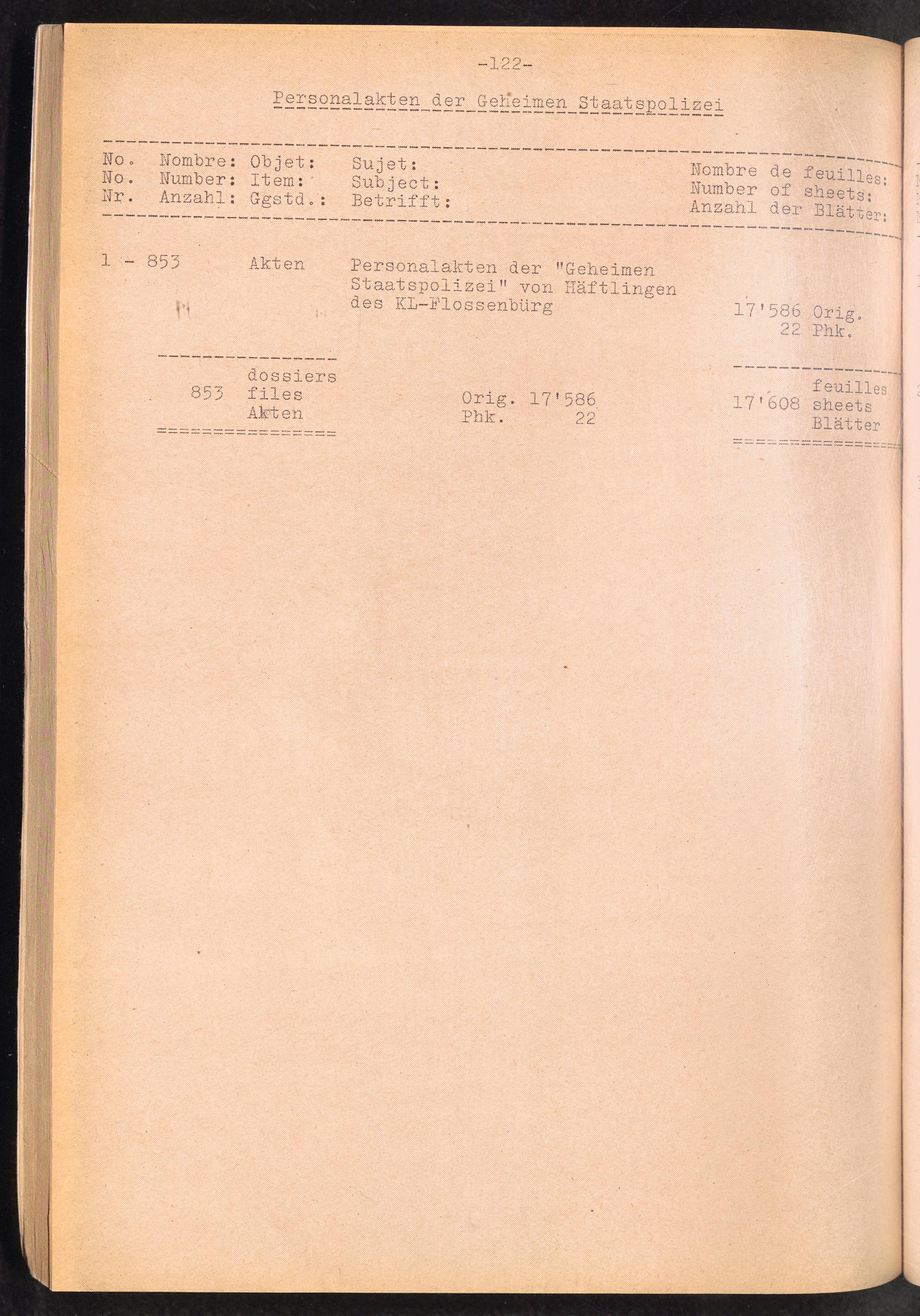 -122-

Personalakten der Geheimen Staatspolizei

No. Nombre: Objet: Sujet: Nombre de feuilles:
No. Number: Item: Subject: Number of sheets:
Nr. Anzahl: Ggstd.: Betrifft: Anzahl der Blätter:

1 - 853 Akten Personalakten der "Geheimen Staatspolizei" von Häftlingen des KL-Flossenbürg 17'586 Orig.
22 Phk.

853 dossiers
files
Akten

Orig. 17'586
Phk. 22

17'608 feuilles
sheets
Blätter